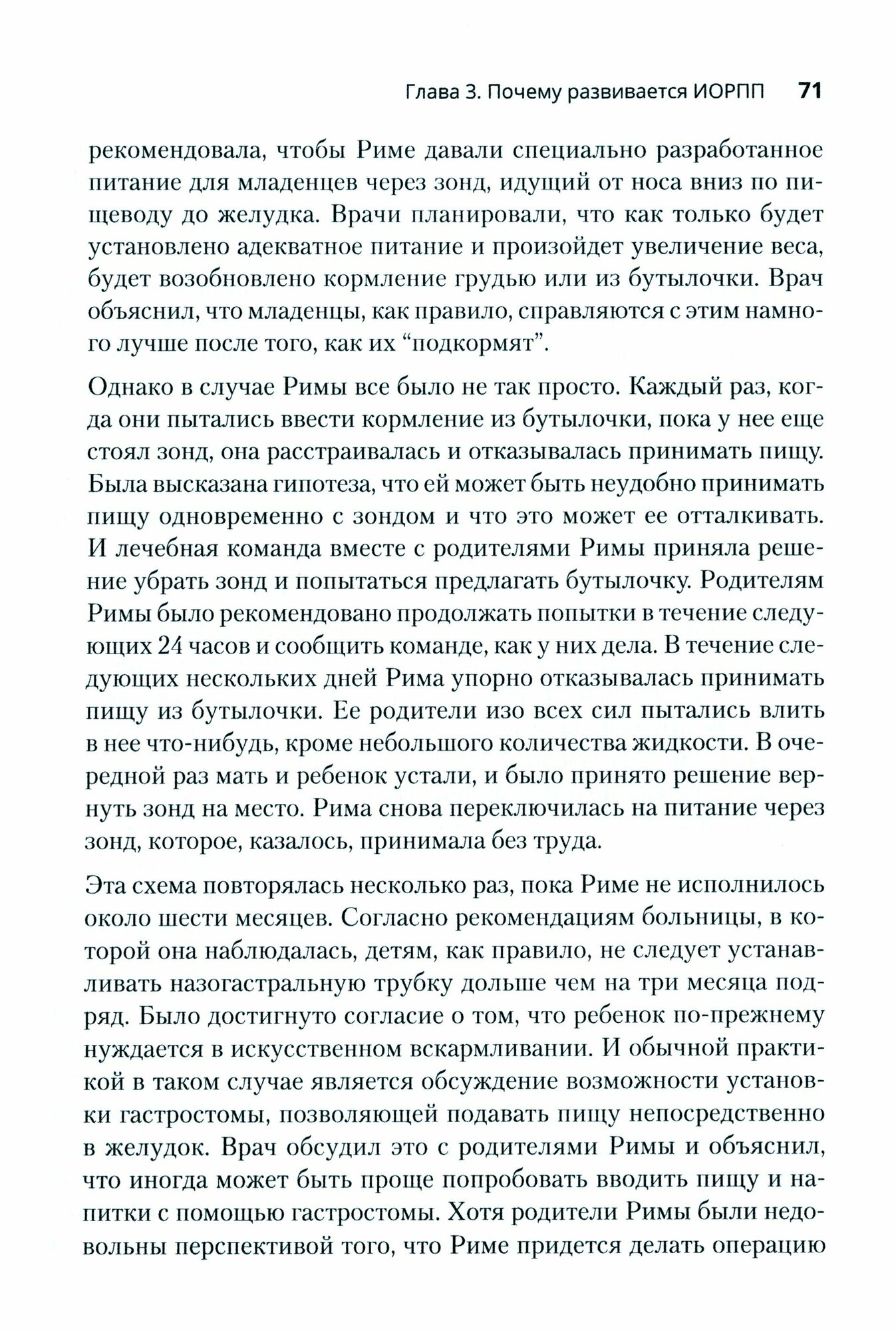 Глава 3. Почему развивается ИОРПП 71

рекомендовала, чтобы Риме давали специально разработанное питание для младенцев через зонд, идущий от носа вниз по пищеводу до желудка. Врачи планировали, что как только будет установлено адекватное питание и произойдет увеличение веса, будет возобновлено кормление грудью или из бутылочки. Врач объяснил, что младенцы, как правило, справляются с этим намного лучше после того, как их “подкормят”.

Однако в случае Римы все было не так просто. Каждый раз, когда они пытались ввести кормление из бутылочки, пока у нее еще стоял зонд, она расстраивалась и отказывалась принимать пищу. Была высказана гипотеза, что ей может быть неудобно принимать пищу одновременно с зондом и что это может ее отталкивать. И лечебная команда вместе с родителями Римы приняла решение убрать зонд и попытаться предлагать бутылочку. Родителям Римы было рекомендовано продолжать попытки в течение следующих 24 часов и сообщить команде, как у них дела. В течение следующих нескольких дней Рима упорно отказывалась принимать пищу из бутылочки. Ее родители изо всех сил пытались влить в нее что-нибудь, кроме небольшого количества жидкости. В очередной раз мать и ребенок устали, и было принято решение вернуть зонд на место. Рима снова переключилась на питание через зонд, которое, казалось, принимала без труда.

Эта схема повторялась несколько раз, пока Риме не исполнилось около шести месяцев. Согласно рекомендациям больницы, в которой она наблюдалась, детям, как правило, не следует устанавливать назогастральную трубку дольше чем на три месяца подряд. Было достигнуто согласие о том, что ребенок по-прежнему нуждается в искусственном вскармливании. И обычной практикой в таком случае является обсуждение возможности установки гастростомы, позволяющей подавать пищу непосредственно в желудок. Врач обсудил это с родителями Римы и объяснил, что иногда может быть проще попробовать вводить пищу и напитки с помощью гастростомы. Хотя родители Римы были недовольны перспективой того, что Риме придется делать операцию